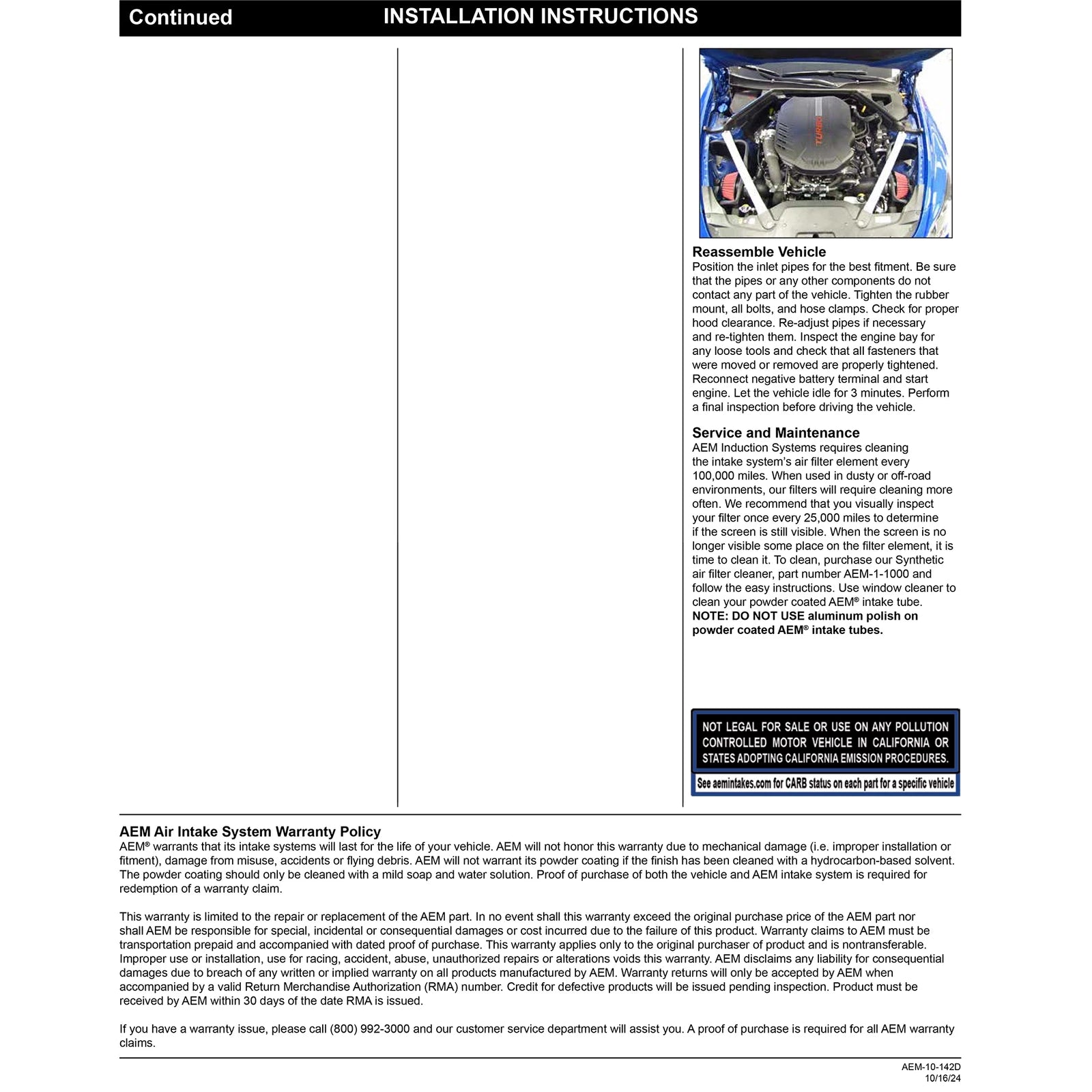 Continued INSTALLATION INSTRUCTIONS

TURBO

Reassemble Vehicle
Position the inlet pipes for the best fitment. Be sure that the pipes or any other components do not contact any part of the vehicle. Tighten the rubber mount, all bolts, and hose clamps. Check for proper hood clearance. Re-adjust pipes if necessary and re-tighten them. Inspect the engine bay for any loose tools and check that all fasteners that were moved or removed are properly tightened. Reconnect negative battery terminal and start engine. Let the vehicle idle for 3 minutes. Perform a final inspection before driving the vehicle.

Service and Maintenance
AEM Induction Systems requires cleaning the intake system's air filter element every 100,000 miles. When used in dusty or off-road environments, our filters will require cleaning more often. We recommend that you visually inspect your filter once every 25,000 miles to determine if the screen is still visible. When the screen is no longer visible some place on the filter element, it is time to clean it. To clean, purchase our Synthetic air filter cleaner, part number AEM-1-1000 and follow the easy instructions. Use window cleaner to clean your powder coated AEM® intake tube.
NOTE: DO NOT USE aluminum polish on powder coated AEM® intake tubes.

NOT LEGAL FOR SALE OR USE ON ANY POLLUTION CONTROLLED MOTOR VEHICLE IN CALIFORNIA OR STATES ADOPTING CALIFORNIA EMISSION PROCEDURES.
See aemintakes.com for CARB status on each part for a specific vehicle

AEM Air Intake System Warranty Policy
AEM® warrants that its intake systems will last for the life of your vehicle. AEM will not honor this warranty due to mechanical damage (i.e. improper installation or fitment), damage from misuse, accidents or flying debris. AEM will not warrant its powder coating if the finish has been cleaned with a hydrocarbon-based solvent. The powder coating should only be cleaned with a mild soap and water solution. Proof of purchase of both the vehicle and AEM intake system is required for redemption of a warranty claim.

This warranty is limited to the repair or replacement of the AEM part. In no event shall this warranty exceed the original purchase price of the AEM part nor shall AEM be responsible for special, incidental or consequential damages or cost incurred due to the failure of this product. Warranty claims to AEM must be transportation prepaid and accompanied with dated proof of purchase. This warranty applies only to the original purchaser of product and is nontransferable. Improper use or installation, use for racing, accident, abuse, unauthorized repairs or alterations voids this warranty. AEM disclaims any liability for consequential damages due to breach of any written or implied warranty on all products manufactured by AEM. Warranty returns will only be accepted by AEM when accompanied by a valid Return Merchandise Authorization (RMA) number. Credit for defective products will be issued pending inspection. Product must be received by AEM within 30 days of the date RMA is issued.

If you have a warranty issue, please call (800) 992-3000 and our customer service department will assist you. A proof of purchase is required for all AEM warranty claims.

AEM-10-142D
10/16/24